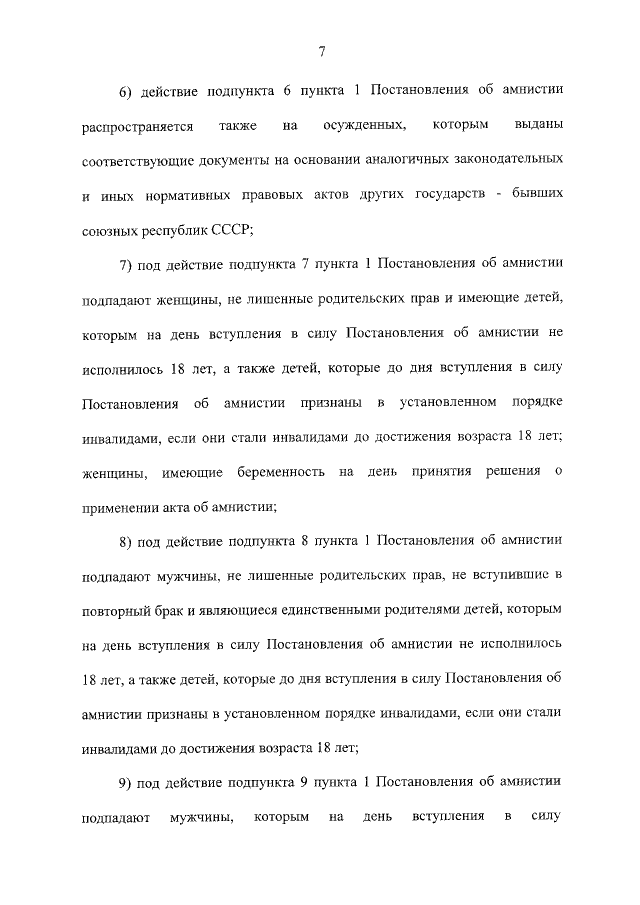 7

6) действие подпункта 6 пункта 1 Постановления об амнистии распространяется также на осужденных, которым выданы соответствующие документы на основании аналогичных законодательных и иных нормативных правовых актов других государств - бывших союзных республик СССР;

7) под действие подпункта 7 пункта 1 Постановления об амнистии подпадают женщины, не лишенные родительских прав и имеющие детей, которым на день вступления в силу Постановления об амнистии не исполнилось 18 лет, а также детей, которые до дня вступления в силу Постановления об амнистии признаны в установленном порядке инвалидами, если они стали инвалидами до достижения возраста 18 лет; женщины, имеющие беременность на день принятия решения о применении акта об амнистии;

8) под действие подпункта 8 пункта 1 Постановления об амнистии подпадают мужчины, не лишенные родительских прав, не вступившие в повторный брак и являющиеся единственными родителями детей, которым на день вступления в силу Постановления об амнистии не исполнилось 18 лет, а также детей, которые до дня вступления в силу Постановления об амнистии признаны в установленном порядке инвалидами, если они стали инвалидами до достижения возраста 18 лет;

9) под действие подпункта 9 пункта 1 Постановления об амнистии подпадают мужчины, которым на день вступления в силу